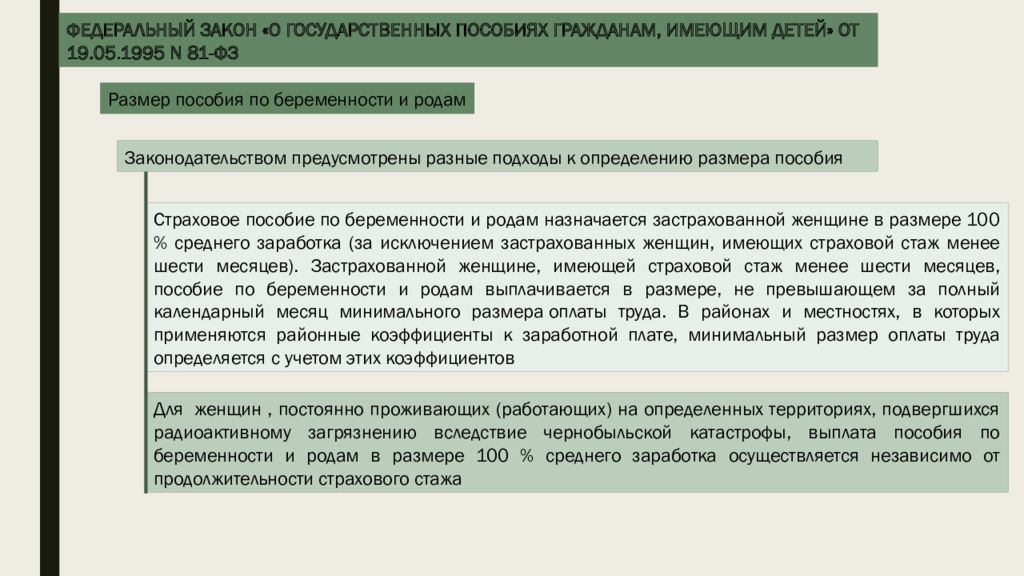 ФЕДЕРАЛЬНЫЙ ЗАКОН «О ГОСУДАРСТВЕННЫХ ПОСОБИЯХ ГРАЖДАНАМ, ИМЕЮЩИМ ДЕТЕЙ» ОТ 19.05.1995 N 81-ФЗ

Размер пособия по беременности и родам

Законодательством предусмотрены разные подходы к определению размера пособия

Страховое пособие по беременности и родам назначается застрахованной женщине в размере 100 % среднего заработка (за исключением застрахованных женщин, имеющих страховой стаж менее шести месяцев). Застрахованной женщине, имеющей страховой стаж менее шести месяцев, пособие по беременности и родам выплачивается в размере, не превышающем за полный календарный месяц минимального размера оплаты труда. В районах и местностях, в которых применяются районные коэффициенты к заработной плате, минимальный размер оплаты труда определяется с учетом этих коэффициентов

Для женщин , постоянно проживающих (работающих) на определенных территориях, подвергшихся радиоактивному загрязнению вследствие чернобыльской катастрофы, выплата пособия по беременности и родам в размере 100 % среднего заработка осуществляется независимо от продолжительности страхового стажа